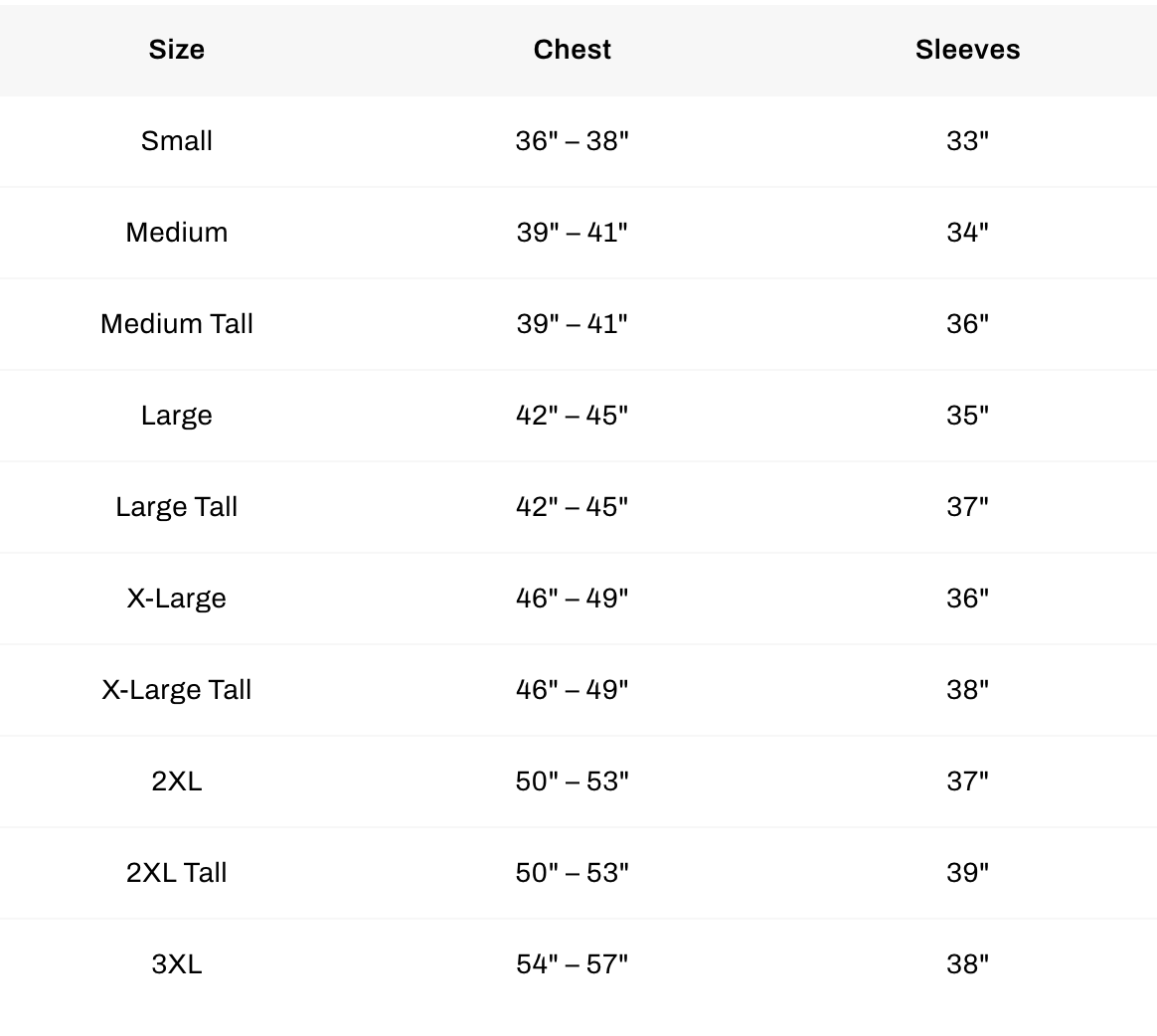 | Size | Chest | Sleeves |
|---|---|---|
| Small | 36" – 38" | 33" |
| Medium | 39" – 41" | 34" |
| Medium Tall | 39" – 41" | 36" |
| Large | 42" – 45" | 35" |
| Large Tall | 42" – 45" | 37" |
| X-Large | 46" – 49" | 36" |
| X-Large Tall | 46" – 49" | 38" |
| 2XL | 50" – 53" | 37" |
| 2XL Tall | 50" – 53" | 39" |
| 3XL | 54" – 57" | 38" |